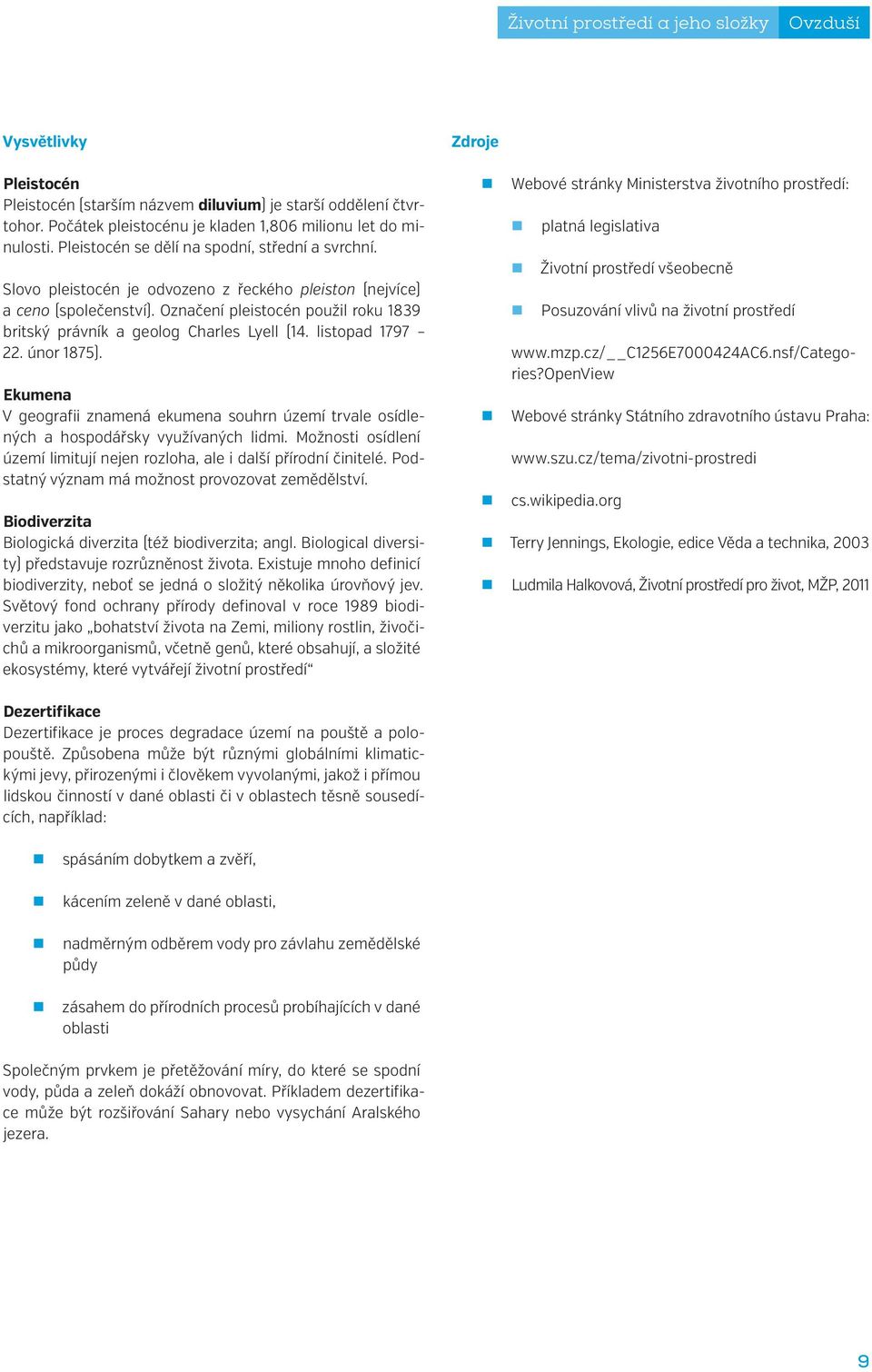 Životní prostředí a jeho složky Ovzduší

Vysvětlivky

Pleistocén
Pleistocén (starším názvem diluvium) je starší oddělení čtvrtohor. Počátek pleistocénu je kladen 1,806 milionu let do minulosti. Pleistocén se dělí na spodní, střední a svrchní.

Slovo pleistocén je odvozeno z řeckého pleiston (nejvíce) a ceno (společenství). Označení pleistocén použil roku 1839 britský právník a geolog Charles Lyell (14. listopad 1797 – 22. únor 1875).

Ekumena
V geografii znamená ekumena souhrn území trvale osídlených a hospodářsky využívaných lidmi. Možnosti osídlení území limitují nejen rozloha, ale i další přírodní činitelé. Podstatný význam má možnost provozovat zemědělství.

Biodiverzita
Biologická diverzita (též biodiverzita; angl. Biological diversity) představuje rozrůzněnost života. Existuje mnoho definicí biodiverzity, neboť se jedná o složitý několika úrovňový jev. Světový fond ochrany přírody definoval v roce 1989 biodiverzitu jako „bohatství života na Zemi, miliony rostlin, živočichů a mikroorganismů, včetně genů, které obsahují, a složité ekosystémy, které vytvářejí životní prostředí“

Dezertifikace
Dezertifikace je proces degradace území na pouště a polopouště. Způsobena může být různými globálními klimatickými jevy, přirozenými i člověkem vyvolanými, jakož i přímou lidskou činností v dané oblasti či v oblastech těsně sousedících, například:

spásáním dobytkem a zvěří,

kácením zeleně v dané oblasti,

nadměrným odběrem vody pro závlahu zemědělské půdy

zásahem do přírodních procesů probíhajících v dané oblasti

Společným prvkem je přetěžování míry, do které se spodní vody, půda a zeleň dokáží obnovovat. Příkladem dezertifikace může být rozšiřování Sahary nebo vysychání Aralského jezera.

Zdroje

Webové stránky Ministerstva životního prostředí:

platná legislativa

Životní prostředí všeobecně

Posuzování vlivů na životní prostředí

www.mzp.cz/__C1256E7000424AC6.nsf/Categories?OpenView

Webové stránky Státního zdravotního ústavu Praha:

www.szu.cz/tema/zivotni-prostredi

cs.wikipedia.org

Terry Jennings, Ekologie, edice Věda a technika, 2003

Ludmila Halkovová, Životní prostředí pro život, MŽP, 2011

9